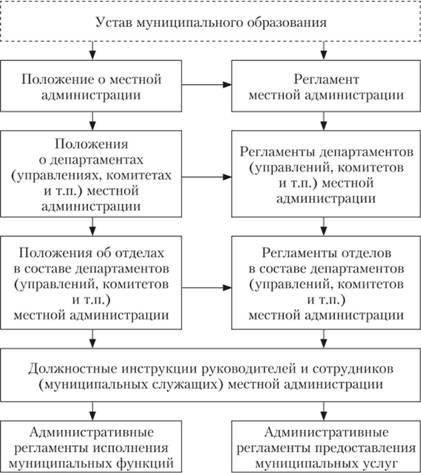 Устав муниципального образования

Положение о местной администрации

Регламент местной администрации

Положения о департаментах (управлениях, комитетах и т.п.) местной администрации

Регламенты департаментов (управлений, комитетов и т.п.) местной администрации

Положения об отделах в составе департаментов (управлений, комитетов и т.п.) местной администрации

Регламенты отделов в составе департаментов (управлений, комитетов и т.п.) местной администрации

Должностные инструкции руководителей и сотрудников (муниципальных служащих) местной администрации

Административные регламенты исполнения муниципальных функций

Административные регламенты предоставления муниципальных услуг